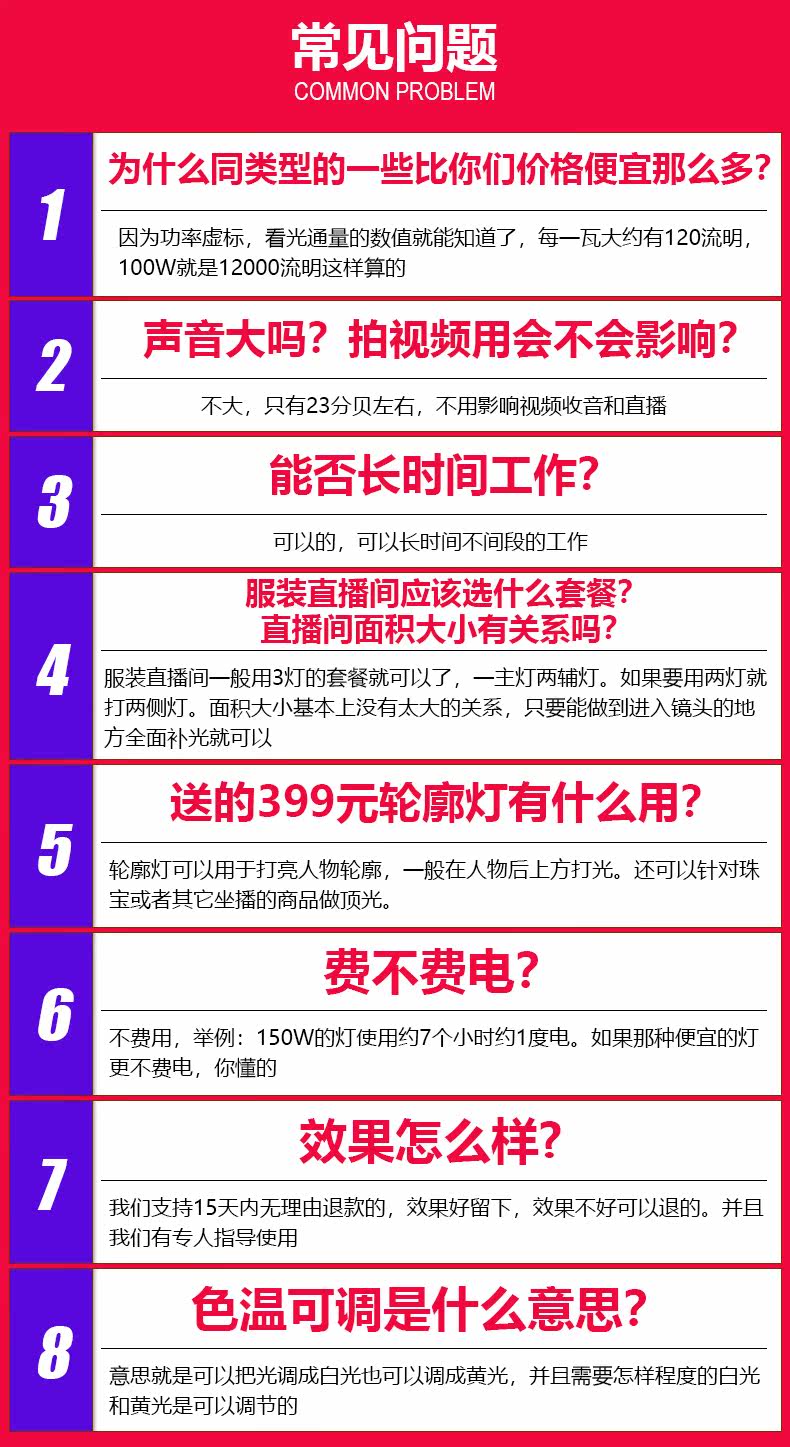 常见问题
COMMON PROBLEM

1

为什么同类型的一些比你们价格便宜那么多?

因为功率虚标，看光通量的数值就能知道了，每一瓦大约有120流明，100W就是12000流明这样算的

2

声音大吗？拍视频用会不会影响?

不大，只有23分贝左右，不用影响视频收音和直播

3

能否长时间工作?

可以的，可以长时间不间段的工作

4

服装直播间应该选什么套餐?
直播间面积大小有关系吗?

服装直播间一般用3灯的套餐就可以了，一主灯两辅灯。如果要用两灯就打两侧灯。面积大小基本上没有太大的关系，只要能做到进入镜头的地方全面补光就可以

5

送的399元轮廓灯有什么用?

轮廓灯可以用于打亮人物轮廓，一般在人物后上方打光。还可以针对珠宝或者其它坐播的商品做顶光。

6

费不费电?

不费用，举例：150W的灯使用约7个小时约1度电。如果那种便宜的灯更不费电，你懂的

7

效果怎么样?

我们支持15天内无理由退款的，效果好留下，效果不好可以退的。并且我们有专人指导使用

8

色温可调是什么意思?

意思就是可以把光调成白光也可以调成黄光，并且需要怎样程度的白光和黄光是可以调节的